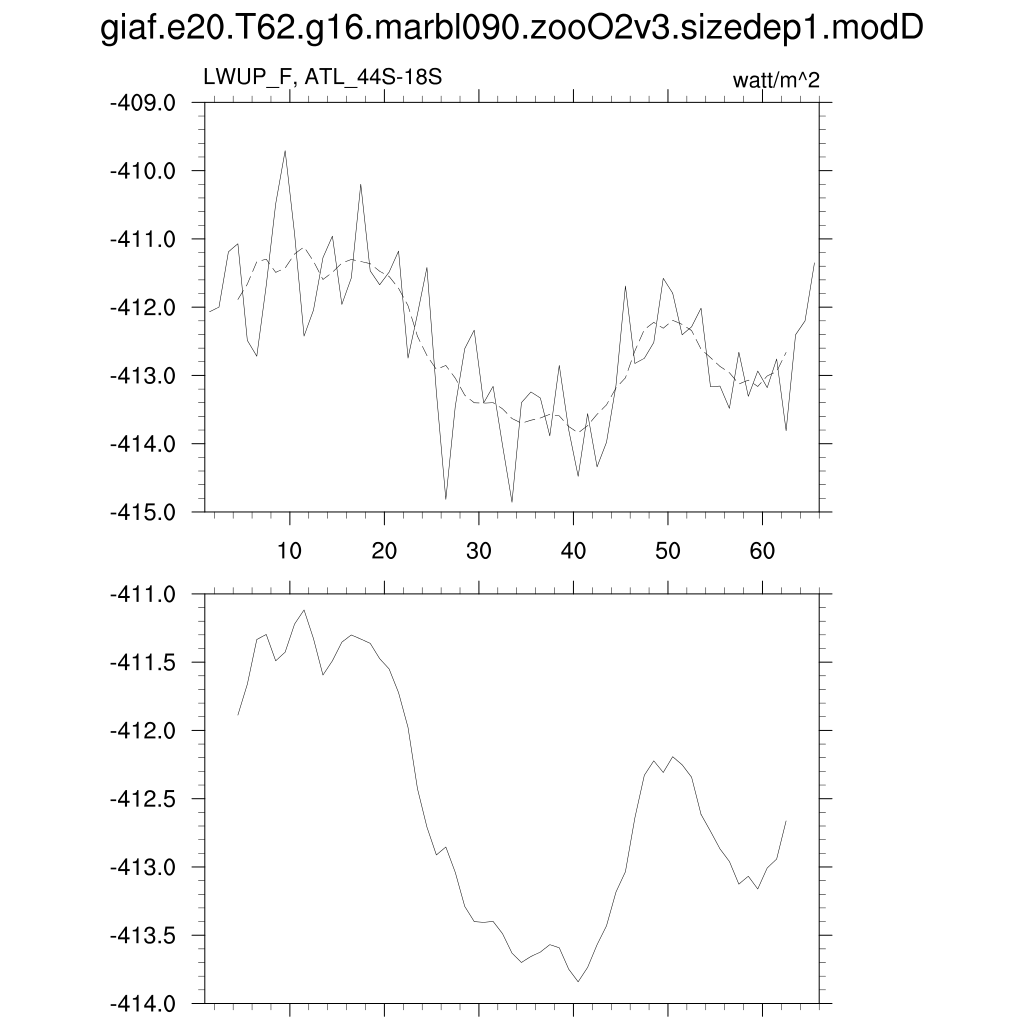 giaf.e20.T62.g16.marbl090.zooO2v3.sizedep1.modD

LWUP_F, ATL_44S-18S

watt/m^2

-409.0
-410.0
-411.0
-412.0
-413.0
-414.0
-415.0

10 20 30 40 50 60

-411.0
-411.5
-412.0
-412.5
-413.0
-413.5
-414.0